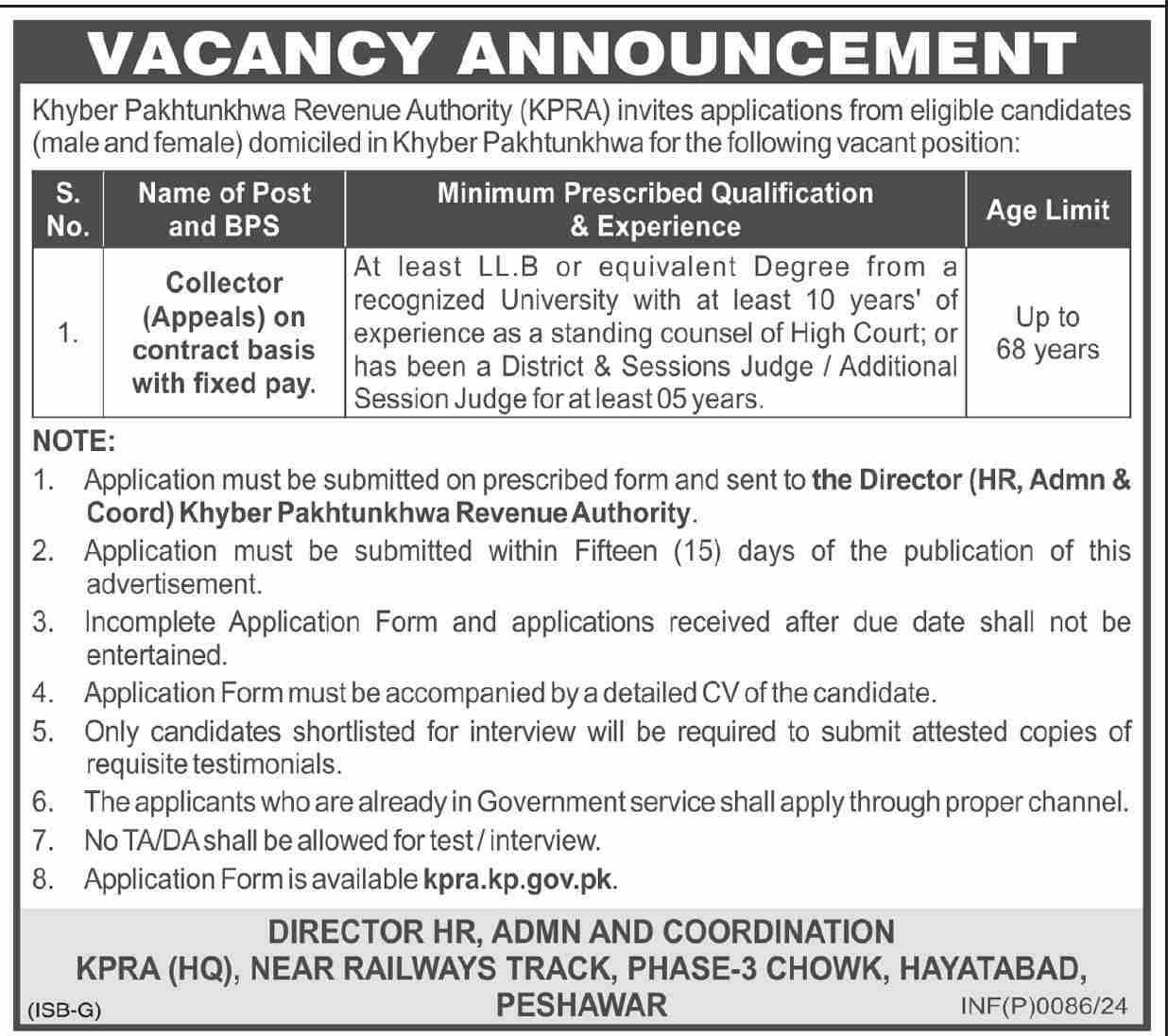 VACANCY ANNOUNCEMENT

Khyber Pakhtunkhwa Revenue Authority (KPRA) invites applications from eligible candidates (male and female) domiciled in Khyber Pakhtunkhwa for the following vacant position:

| S. No. | Name of Post and BPS | Minimum Prescribed Qualification & Experience | Age Limit |
|---|---|---|---|
| 1. | Collector (Appeals) on contract basis with fixed pay. | At least LL.B or equivalent Degree from a recognized University with at least 10 years' of experience as a standing counsel of High Court; or has been a District & Sessions Judge / Additional Session Judge for at least 05 years. | Up to 68 years |

NOTE:
1. Application must be submitted on prescribed form and sent to the Director (HR, Admn & Coord) Khyber Pakhtunkhwa Revenue Authority.
2. Application must be submitted within Fifteen (15) days of the publication of this advertisement.
3. Incomplete Application Form and applications received after due date shall not be entertained.
4. Application Form must be accompanied by a detailed CV of the candidate.
5. Only candidates shortlisted for interview will be required to submit attested copies of requisite testimonials.
6. The applicants who are already in Government service shall apply through proper channel.
7. No TA/DA shall be allowed for test / interview.
8. Application Form is available kpra.kp.gov.pk.

DIRECTOR HR, ADMN AND COORDINATION
KPRA (HQ), NEAR RAILWAYS TRACK, PHASE-3 CHOWK, HAYATABAD, PESHAWAR

(ISB-G)
INF(P)0086/24